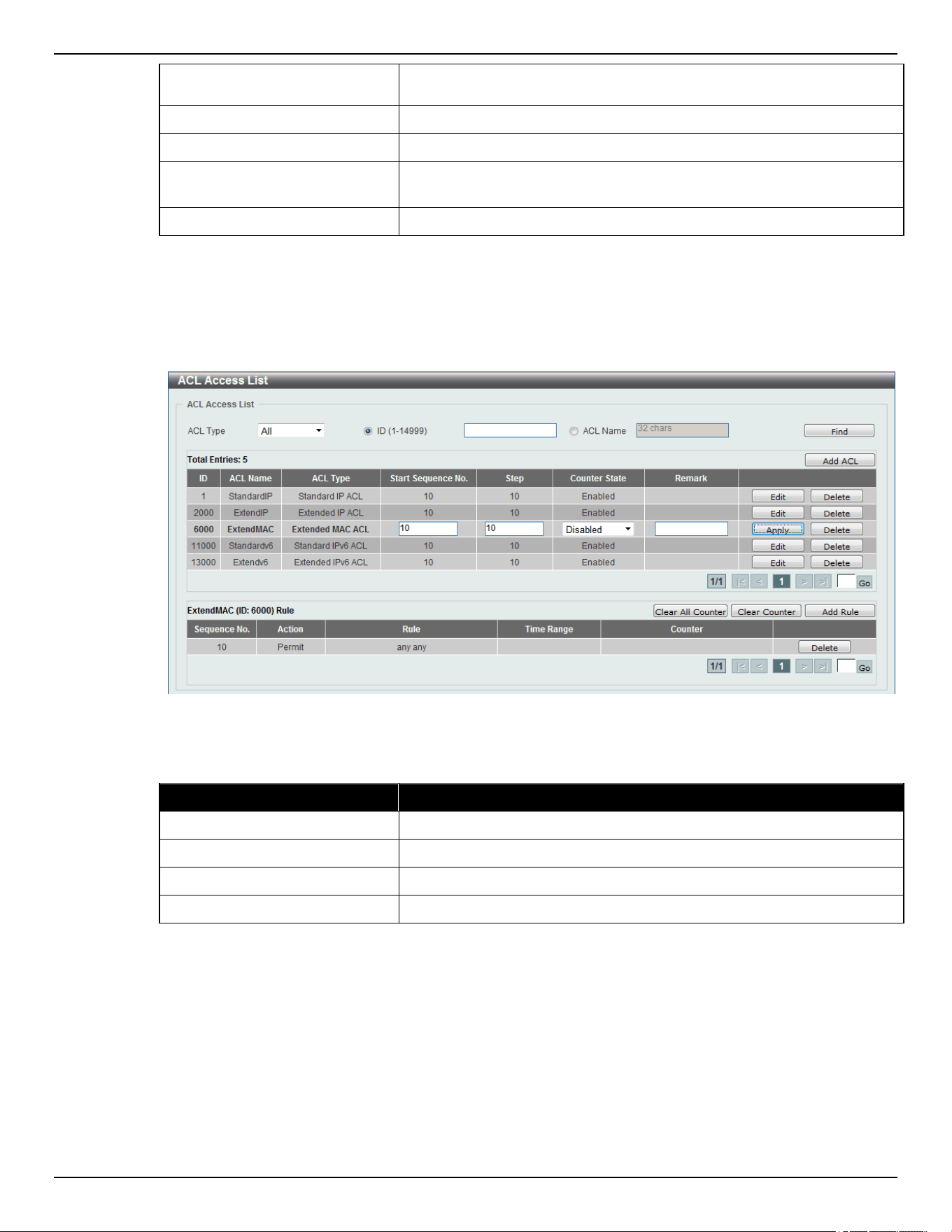 ACL Access List

ACL Access List

ACL Type All ID (1-14999) ACL Name 32 chars Find

Total Entries: 5 Add ACL

| ID | ACL Name | ACL Type | Start Sequence No. | Step | Counter State | Remark | |
|---|---|---|---|---|---|---|---|
| 1 | StandardIP | Standard IP ACL | 10 | 10 | Enabled | | Edit Delete |
| 2000 | ExtendIP | Extended IP ACL | 10 | 10 | Enabled | | Edit Delete |
| 6000 | ExtendMAC | Extended MAC ACL | 10 | 10 | Disabled | | Apply Delete |
| 11000 | Standardv6 | Standard IPv6 ACL | 10 | 10 | Enabled | | Edit Delete |
| 13000 | Extendv6 | Extended IPv6 ACL | 10 | 10 | Enabled | | Edit Delete |

1/1 |< < 1 > >| Go

ExtendMAC (ID: 6000) Rule Clear All Counter Clear Counter Add Rule

| Sequence No. | Action | Rule | Time Range | Counter | |
|---|---|---|---|---|---|
| 10 | Permit | any any | | | Delete |

1/1 |< < 1 > >| Go